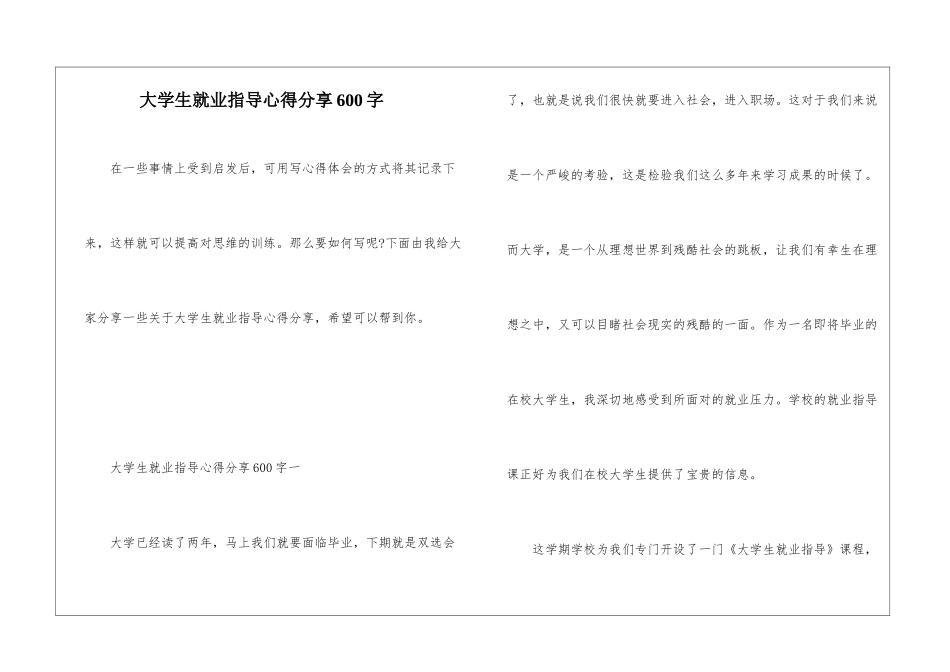 大学生就业指导心得分享600字

在一些事情上受到启发后，可用写心得体会的方式将其记录下来，这样就可以提高对思维的训练。那么要如何写呢?下面由我给大家分享一些关于大学生就业指导心得分享，希望可以帮到你。

大学生就业指导心得分享600字一

大学已经读了两年，马上我们就要面临毕业，下期就是双选会了，也就是说我们很快就要进入社会，进入职场。这对于我们来说是一个严峻的考验，这是检验我们这么多年来学习成果的时候了。而大学，是一个从理想世界到残酷社会的跳板，让我们有幸生在理想之中，又可以目睹社会现实的残酷的一面。作为一名即将毕业的在校大学生，我深切地感受到所面对的就业压力。学校的就业指导课正好为我们在校大学生提供了宝贵的信息。

这学期学校为我们专门开设了一门《大学生就业指导》课程，